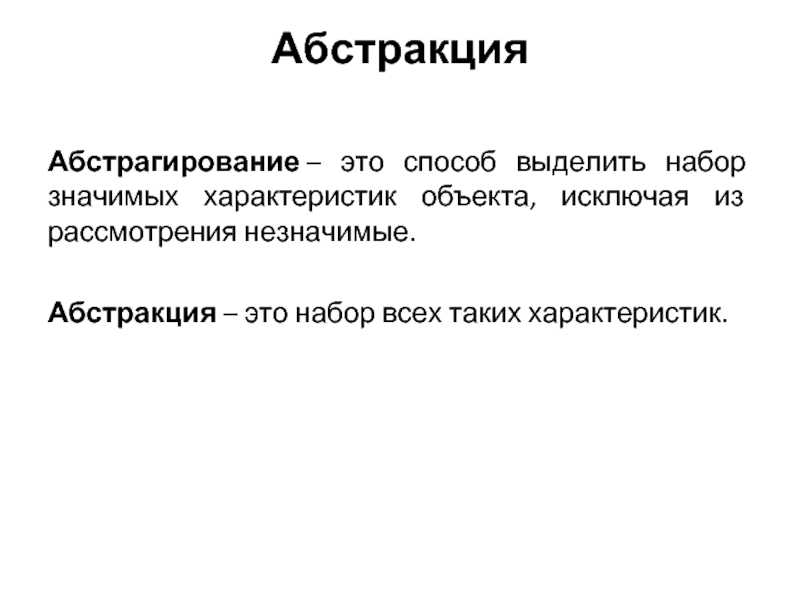 Абстракция

Абстрагирование – это способ выделить набор значимых характеристик объекта, исключая из рассмотрения незначимые.

Абстракция – это набор всех таких характеристик.